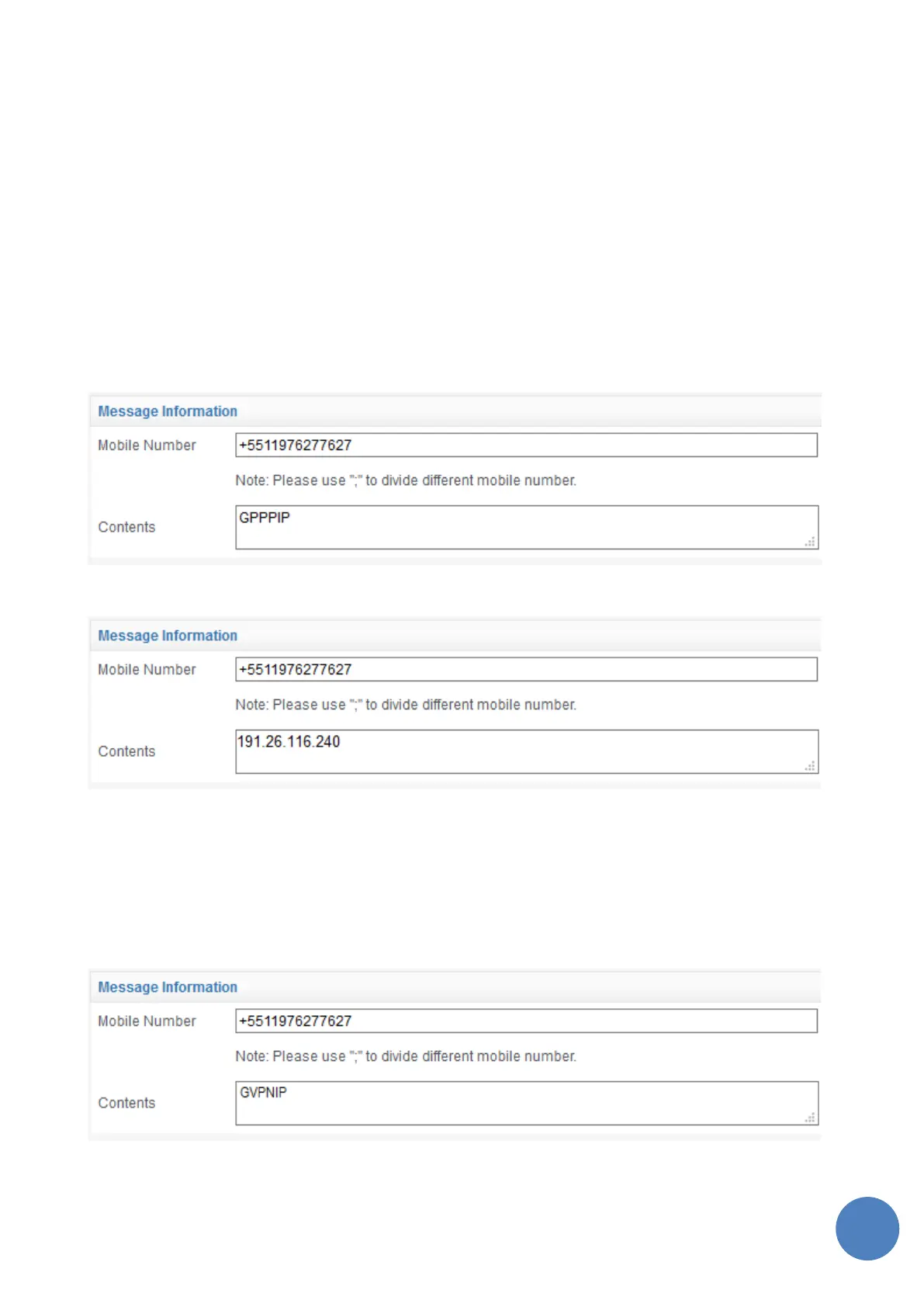 Message Information

Mobile Number +5511976277627

Note: Please use ";" to divide different mobile number.

Contents GPPPIP

Message Information

Mobile Number +5511976277627

Note: Please use ";" to divide different mobile number.

Contents 191.26.116.240

Message Information

Mobile Number +5511976277627

Note: Please use ";" to divide different mobile number.

Contents GVPNIP